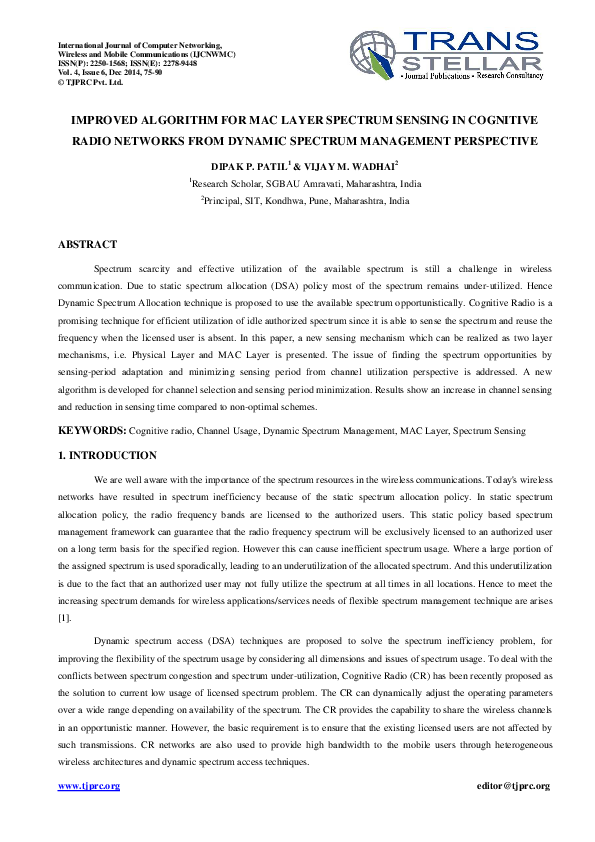 International Journal of Computer Networking, Wireless and Mobile Communications (IJCNWMC)
ISSN(P): 2250-1568; ISSN(E): 2278-9448
Vol. 4, Issue 6, Dec 2014, 75-90
© TJPRC Pvt. Ltd.

TRANS STELLAR
• Journal Publications • Research Consultancy

IMPROVED ALGORITHM FOR MAC LAYER SPECTRUM SENSING IN COGNITIVE RADIO NETWORKS FROM DYNAMIC SPECTRUM MANAGEMENT PERSPECTIVE

DIPAK P. PATIL$^1$ & VIJAY M. WADHAI$^2$

$^1$Research Scholar, SGBAU Amravati, Maharashtra, India

$^2$Principal, SIT, Kondhwa, Pune, Maharashtra, India

ABSTRACT

Spectrum scarcity and effective utilization of the available spectrum is still a challenge in wireless communication. Due to static spectrum allocation (DSA) policy most of the spectrum remains under-utilized. Hence Dynamic Spectrum Allocation technique is proposed to use the available spectrum opportunistically. Cognitive Radio is a promising technique for efficient utilization of idle authorized spectrum since it is able to sense the spectrum and reuse the frequency when the licensed user is absent. In this paper, a new sensing mechanism which can be realized as two layer mechanisms, i.e. Physical Layer and MAC Layer is presented. The issue of finding the spectrum opportunities by sensing-period adaptation and minimizing sensing period from channel utilization perspective is addressed. A new algorithm is developed for channel selection and sensing period minimization. Results show an increase in channel sensing and reduction in sensing time compared to non-optimal schemes.

KEYWORDS: Cognitive radio, Channel Usage, Dynamic Spectrum Management, MAC Layer, Spectrum Sensing

1. INTRODUCTION

We are well aware with the importance of the spectrum resources in the wireless communications. Today's wireless networks have resulted in spectrum inefficiency because of the static spectrum allocation policy. In static spectrum allocation policy, the radio frequency bands are licensed to the authorized users. This static policy based spectrum management framework can guarantee that the radio frequency spectrum will be exclusively licensed to an authorized user on a long term basis for the specified region. However this can cause inefficient spectrum usage. Where a large portion of the assigned spectrum is used sporadically, leading to an underutilization of the allocated spectrum. And this underutilization is due to the fact that an authorized user may not fully utilize the spectrum at all times in all locations. Hence to meet the increasing spectrum demands for wireless applications/services needs of flexible spectrum management technique are arises [1].

Dynamic spectrum access (DSA) techniques are proposed to solve the spectrum inefficiency problem, for improving the flexibility of the spectrum usage by considering all dimensions and issues of spectrum usage. To deal with the conflicts between spectrum congestion and spectrum under-utilization, Cognitive Radio (CR) has been recently proposed as the solution to current low usage of licensed spectrum problem. The CR can dynamically adjust the operating parameters over a wide range depending on availability of the spectrum. The CR provides the capability to share the wireless channels in an opportunistic manner. However, the basic requirement is to ensure that the existing licensed users are not affected by such transmissions. CR networks are also used to provide high bandwidth to the mobile users through heterogeneous wireless architectures and dynamic spectrum access techniques.

www.tjprc.org

editor@tjprc.org